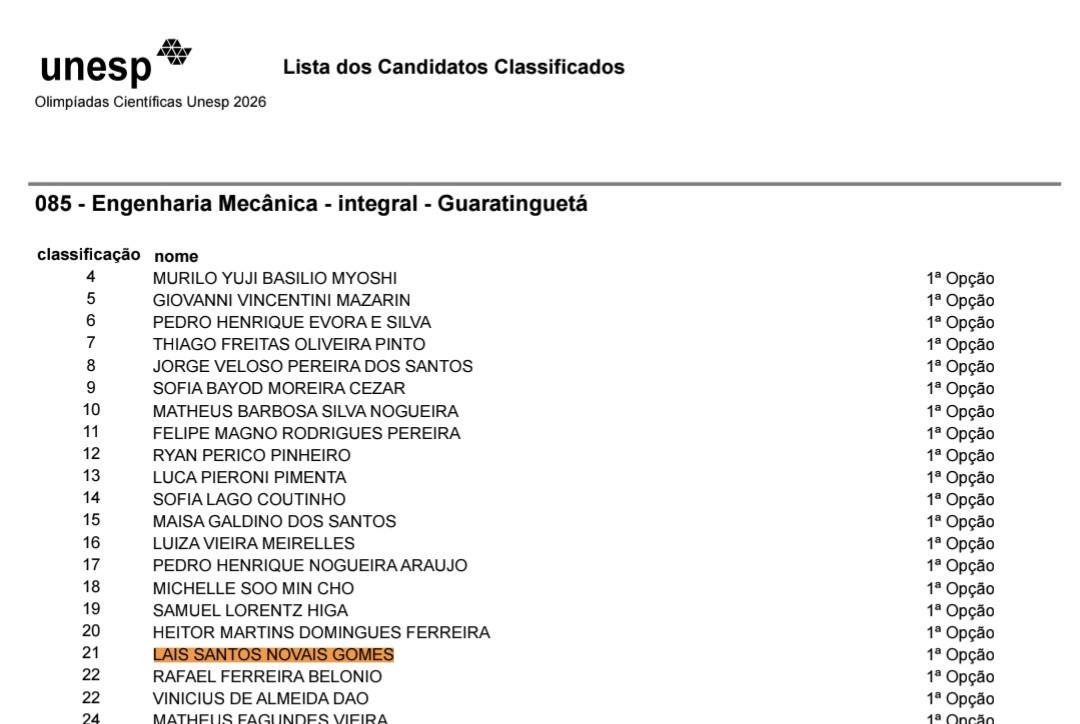 unesp
Olimpíadas Científicas Unesp 2026

Lista dos Candidatos Classificados

085 - Engenharia Mecânica - integral - Guaratinguetá

| classificação | nome | |
|---|---|---|
| 4 | MURILO YUJI BASILIO MYOSHI | 1ª Opção |
| 5 | GIOVANNI VINCENTINI MAZARIN | 1ª Opção |
| 6 | PEDRO HENRIQUE EVORA E SILVA | 1ª Opção |
| 7 | THIAGO FREITAS OLIVEIRA PINTO | 1ª Opção |
| 8 | JORGE VELOSO PEREIRA DOS SANTOS | 1ª Opção |
| 9 | SOFIA BAYOD MOREIRA CEZAR | 1ª Opção |
| 10 | MATHEUS BARBOSA SILVA NOGUEIRA | 1ª Opção |
| 11 | FELIPE MAGNO RODRIGUES PEREIRA | 1ª Opção |
| 12 | RYAN PERICO PINHEIRO | 1ª Opção |
| 13 | LUCA PIERONI PIMENTA | 1ª Opção |
| 14 | SOFIA LAGO COUTINHO | 1ª Opção |
| 15 | MAISA GALDINO DOS SANTOS | 1ª Opção |
| 16 | LUIZA VIEIRA MEIRELLES | 1ª Opção |
| 17 | PEDRO HENRIQUE NOGUEIRA ARAUJO | 1ª Opção |
| 18 | MICHELLE SOO MIN CHO | 1ª Opção |
| 19 | SAMUEL LORENTZ HIGA | 1ª Opção |
| 20 | HEITOR MARTINS DOMINGUES FERREIRA | 1ª Opção |
| 21 | LAIS SANTOS NOVAIS GOMES | 1ª Opção |
| 22 | RAFAEL FERREIRA BELONIO | 1ª Opção |
| 22 | VINICIUS DE ALMEIDA DAO | 1ª Opção |
| 24 | MATHEUS FAGUNDES VIEIRA | 1ª Opção |